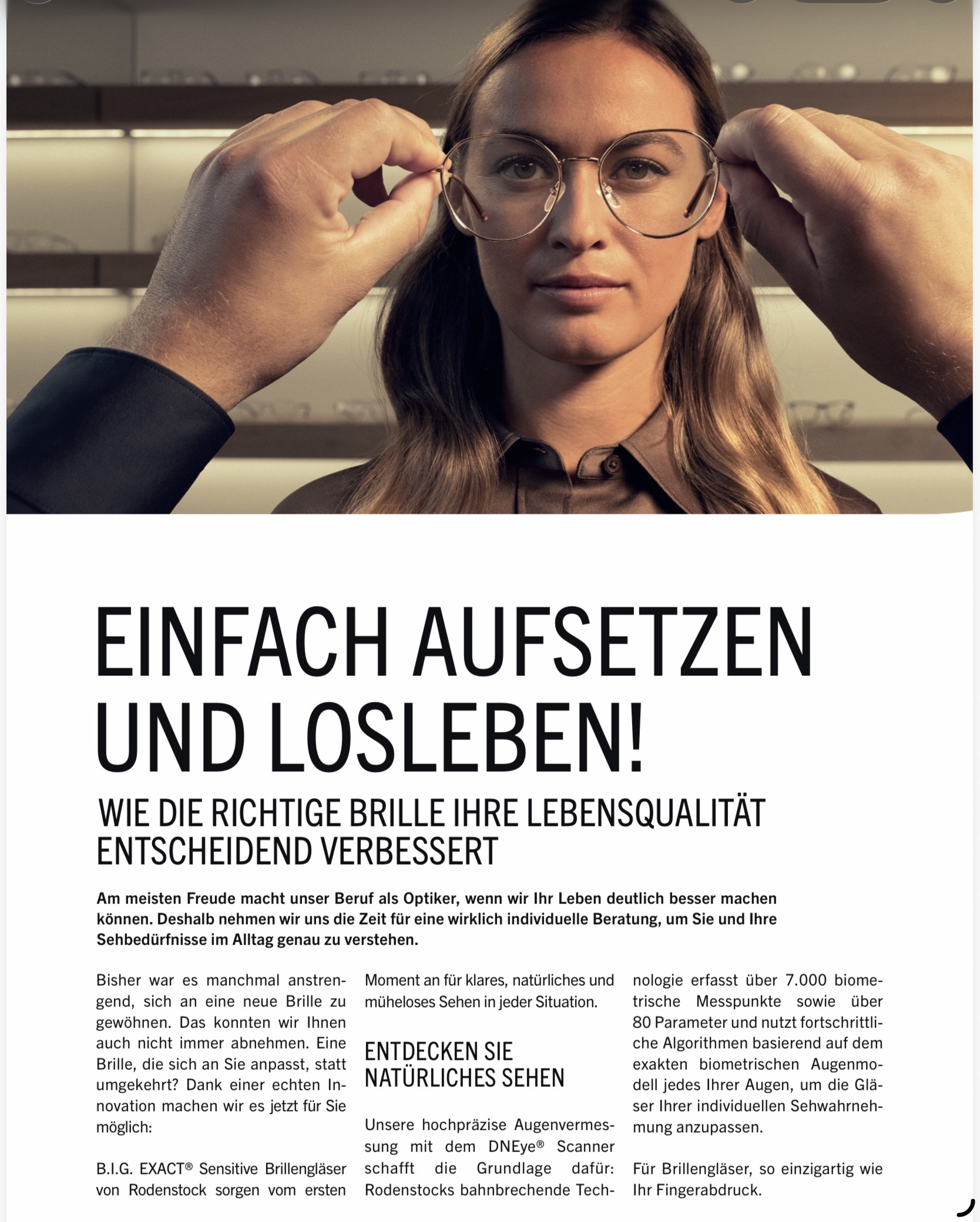 EINFACH AUFSETZEN UND LOSLEBEN!

WIE DIE RICHTIGE BRILLE IHRE LEBENSQUALITÄT ENTSCHEIDEND VERBESSERT

Am meisten Freude macht unser Beruf als Optiker, wenn wir Ihr Leben deutlich besser machen können. Deshalb nehmen wir uns die Zeit für eine wirklich individuelle Beratung, um Sie und Ihre Sehbedürfnisse im Alltag genau zu verstehen.

Bisher war es manchmal anstrengend, sich an eine neue Brille zu gewöhnen. Das konnten wir Ihnen auch nicht immer abnehmen. Eine Brille, die sich an Sie anpasst, statt umgekehrt? Dank einer echten Innovation machen wir es jetzt für Sie möglich:

B.I.G. EXACT® Sensitive Brillengläser von Rodenstock sorgen vom ersten Moment an für klares, natürliches und müheloses Sehen in jeder Situation.

ENTDECKEN SIE NATÜRLICHES SEHEN

Unsere hochpräzise Augenvermessung mit dem DNEye® Scanner schafft die Grundlage dafür: Rodenstocks bahnbrechende Technologie erfasst über 7.000 biometrische Messpunkte sowie über 80 Parameter und nutzt fortschrittliche Algorithmen basierend auf dem exakten biometrischen Augenmodell jedes Ihrer Augen, um die Gläser Ihrer individuellen Sehwahrnehmung anzupassen.

Für Brillengläser, so einzigartig wie Ihr Fingerabdruck.